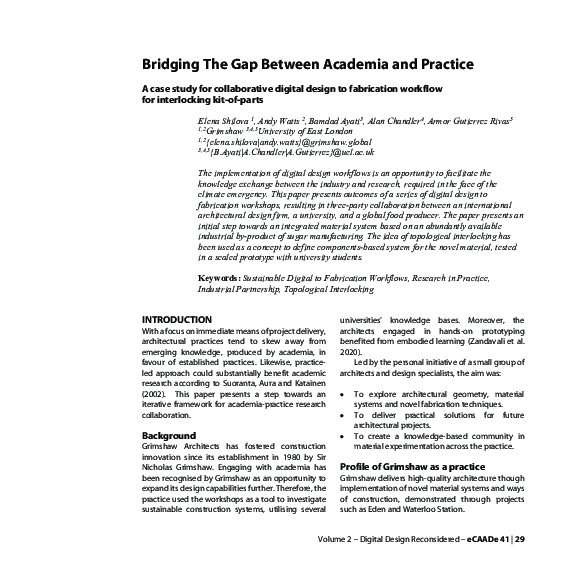 Bridging The Gap Between Academia and Practice

A case study for collaborative digital design to fabrication workflow for interlocking kit-of-parts

Elena Shilova $^1$, Andy Watts $^2$, Bamdad Ayati$^3$, Alan Chandler$^4$, Armor Gutierrez Rivas$^5$
$^{1,2}$Grimshaw $^{3,4,5}$University of East London
$^{1,2}${elena.shilova|andy.watts}@grimshaw.global
$^{3,4,5}${B.Ayati|A.Chandler|A.Gutierrez}@uel.ac.uk

The implementation of digital design workflows is an opportunity to facilitate the knowledge exchange between the industry and research, required in the face of the climate emergency. This paper presents outcomes of a series of digital design to fabrication workshops, resulting in three-party collaboration between an international architectural design firm, a university, and a global food producer. The paper presents an initial step towards an integrated material system based on an abundantly available industrial by-product of sugar manufacturing. The idea of topological interlocking has been used as a concept to define components-based system for the novel material, tested in a scaled prototype with university students.

Keywords: Sustainable Digital to Fabrication Workflows, Research in Practice, Industrial Partnership, Topological Interlocking

INTRODUCTION
With a focus on immediate means of project delivery, architectural practices tend to skew away from emerging knowledge, produced by academia, in favour of established practices. Likewise, practice-led approach could substantially benefit academic research according to Suoranta, Aura and Katainen (2002). This paper presents a step towards an iterative framework for academia-practice research collaboration.

Background
Grimshaw Architects has fostered construction innovation since its establishment in 1980 by Sir Nicholas Grimshaw. Engaging with academia has been recognised by Grimshaw as an opportunity to expand its design capabilities further. Therefore, the practice used the workshops as a tool to investigate sustainable construction systems, utilising several universities' knowledge bases. Moreover, the architects engaged in hands-on prototyping benefited from embodied learning (Zandavali et al. 2020).

Led by the personal initiative of a small group of architects and design specialists, the aim was:

• To explore architectural geometry, material systems and novel fabrication techniques.
• To deliver practical solutions for future architectural projects.
• To create a knowledge-based community in material experimentation across the practice.

Profile of Grimshaw as a practice
Grimshaw delivers high-quality architecture though implementation of novel material systems and ways of construction, demonstrated through projects such as Eden and Waterloo Station.

Volume 2 – Digital Design Reconsidered – eCAADe 41 | 29